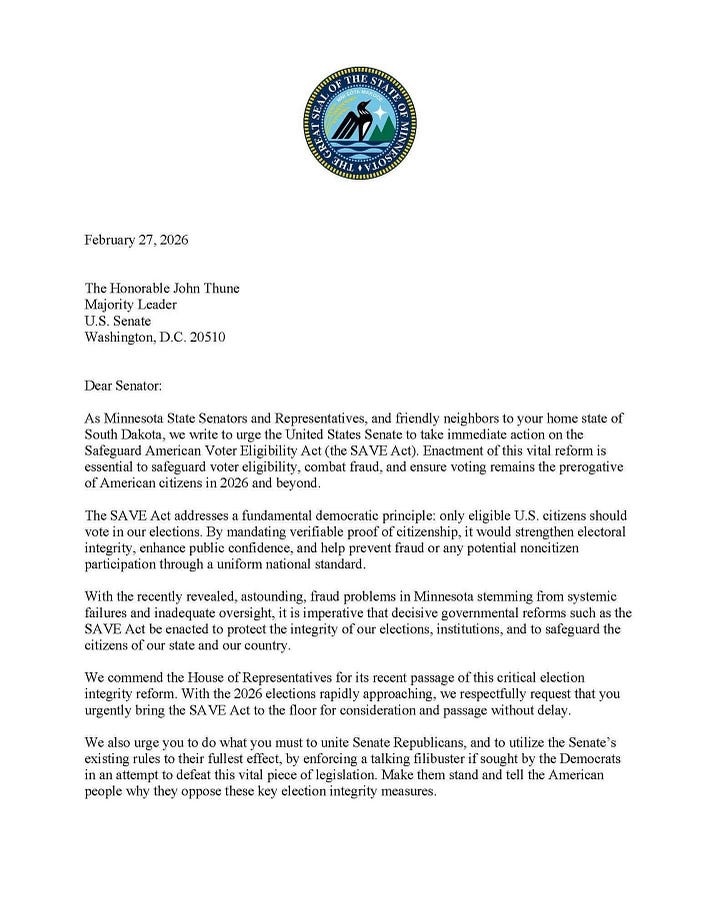 THE GREAT SEAL OF THE STATE OF MINNESOTA

February 27, 2026

The Honorable John Thune
Majority Leader
U.S. Senate
Washington, D.C. 20510

Dear Senator:

As Minnesota State Senators and Representatives, and friendly neighbors to your home state of South Dakota, we write to urge the United States Senate to take immediate action on the Safeguard American Voter Eligibility Act (the SAVE Act). Enactment of this vital reform is essential to safeguard voter eligibility, combat fraud, and ensure voting remains the prerogative of American citizens in 2026 and beyond.

The SAVE Act addresses a fundamental democratic principle: only eligible U.S. citizens should vote in our elections. By mandating verifiable proof of citizenship, it would strengthen electoral integrity, enhance public confidence, and help prevent fraud or any potential noncitizen participation through a uniform national standard.

With the recently revealed, astounding, fraud problems in Minnesota stemming from systemic failures and inadequate oversight, it is imperative that decisive governmental reforms such as the SAVE Act be enacted to protect the integrity of our elections, institutions, and to safeguard the citizens of our state and our country.

We commend the House of Representatives for its recent passage of this critical election integrity reform. With the 2026 elections rapidly approaching, we respectfully request that you urgently bring the SAVE Act to the floor for consideration and passage without delay.

We also urge you to do what you must to unite Senate Republicans, and to utilize the Senate's existing rules to their fullest effect, by enforcing a talking filibuster if sought by the Democrats in an attempt to defeat this vital piece of legislation. Make them stand and tell the American people why they oppose these key election integrity measures.